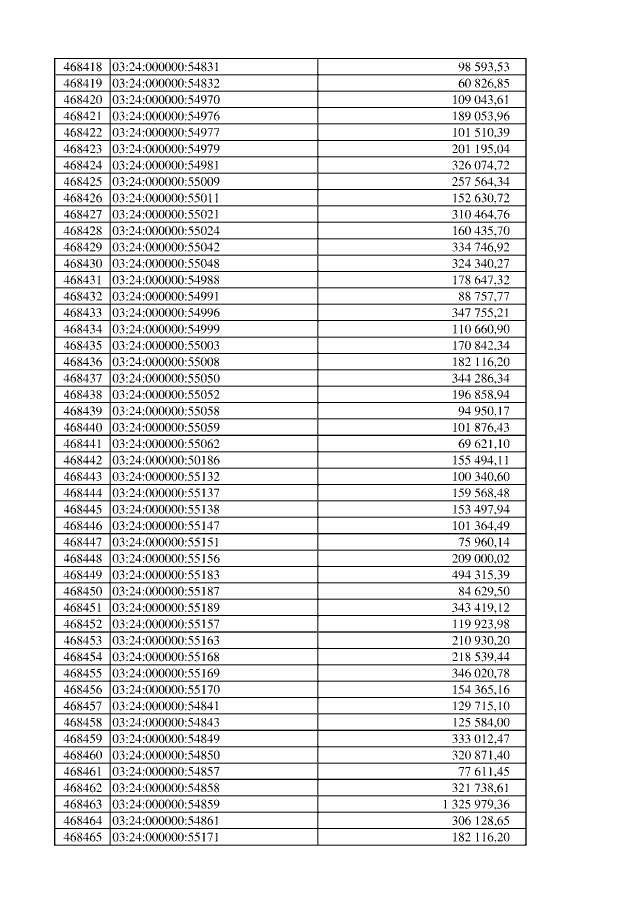 | 468418 | 03:24:000000:54831 | 98 593,53 |
|---|---|---|
| 468419 | 03:24:000000:54832 | 60 826,85 |
| 468420 | 03:24:000000:54970 | 109 043,61 |
| 468421 | 03:24:000000:54976 | 189 053,96 |
| 468422 | 03:24:000000:54977 | 101 510,39 |
| 468423 | 03:24:000000:54979 | 201 195,04 |
| 468424 | 03:24:000000:54981 | 326 074,72 |
| 468425 | 03:24:000000:55009 | 257 564,34 |
| 468426 | 03:24:000000:55011 | 152 630,72 |
| 468427 | 03:24:000000:55021 | 310 464,76 |
| 468428 | 03:24:000000:55024 | 160 435,70 |
| 468429 | 03:24:000000:55042 | 334 746,92 |
| 468430 | 03:24:000000:55048 | 324 340,27 |
| 468431 | 03:24:000000:54988 | 178 647,32 |
| 468432 | 03:24:000000:54991 | 88 757,77 |
| 468433 | 03:24:000000:54996 | 347 755,21 |
| 468434 | 03:24:000000:54999 | 110 660,90 |
| 468435 | 03:24:000000:55003 | 170 842,34 |
| 468436 | 03:24:000000:55008 | 182 116,20 |
| 468437 | 03:24:000000:55050 | 344 286,34 |
| 468438 | 03:24:000000:55052 | 196 858,94 |
| 468439 | 03:24:000000:55058 | 94 950,17 |
| 468440 | 03:24:000000:55059 | 101 876,43 |
| 468441 | 03:24:000000:55062 | 69 621,10 |
| 468442 | 03:24:000000:50186 | 155 494,11 |
| 468443 | 03:24:000000:55132 | 100 340,60 |
| 468444 | 03:24:000000:55137 | 159 568,48 |
| 468445 | 03:24:000000:55138 | 153 497,94 |
| 468446 | 03:24:000000:55147 | 101 364,49 |
| 468447 | 03:24:000000:55151 | 75 960,14 |
| 468448 | 03:24:000000:55156 | 209 000,02 |
| 468449 | 03:24:000000:55183 | 494 315,39 |
| 468450 | 03:24:000000:55187 | 84 629,50 |
| 468451 | 03:24:000000:55189 | 343 419,12 |
| 468452 | 03:24:000000:55157 | 119 923,98 |
| 468453 | 03:24:000000:55163 | 210 930,20 |
| 468454 | 03:24:000000:55168 | 218 539,44 |
| 468455 | 03:24:000000:55169 | 346 020,78 |
| 468456 | 03:24:000000:55170 | 154 365,16 |
| 468457 | 03:24:000000:54841 | 129 715,10 |
| 468458 | 03:24:000000:54843 | 125 584,00 |
| 468459 | 03:24:000000:54849 | 333 012,47 |
| 468460 | 03:24:000000:54850 | 320 871,40 |
| 468461 | 03:24:000000:54857 | 77 611,45 |
| 468462 | 03:24:000000:54858 | 321 738,61 |
| 468463 | 03:24:000000:54859 | 1 325 979,36 |
| 468464 | 03:24:000000:54861 | 306 128,65 |
| 468465 | 03:24:000000:55171 | 182 116,20 |